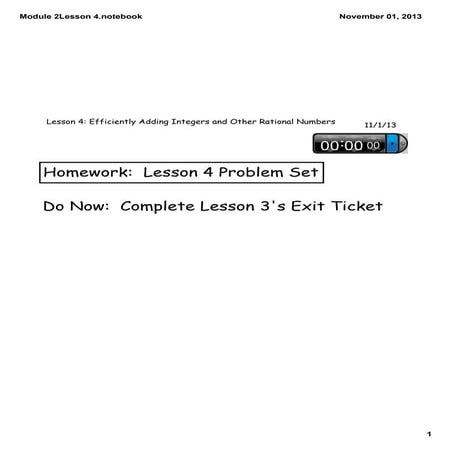 Module 2Lesson 4.notebook

November 01, 2013

Lesson 4: Efficiently Adding Integers and Other Rational Numbers

11/1/13

00:00 00

Homework: Lesson 4 Problem Set

Do Now: Complete Lesson 3's Exit Ticket

1